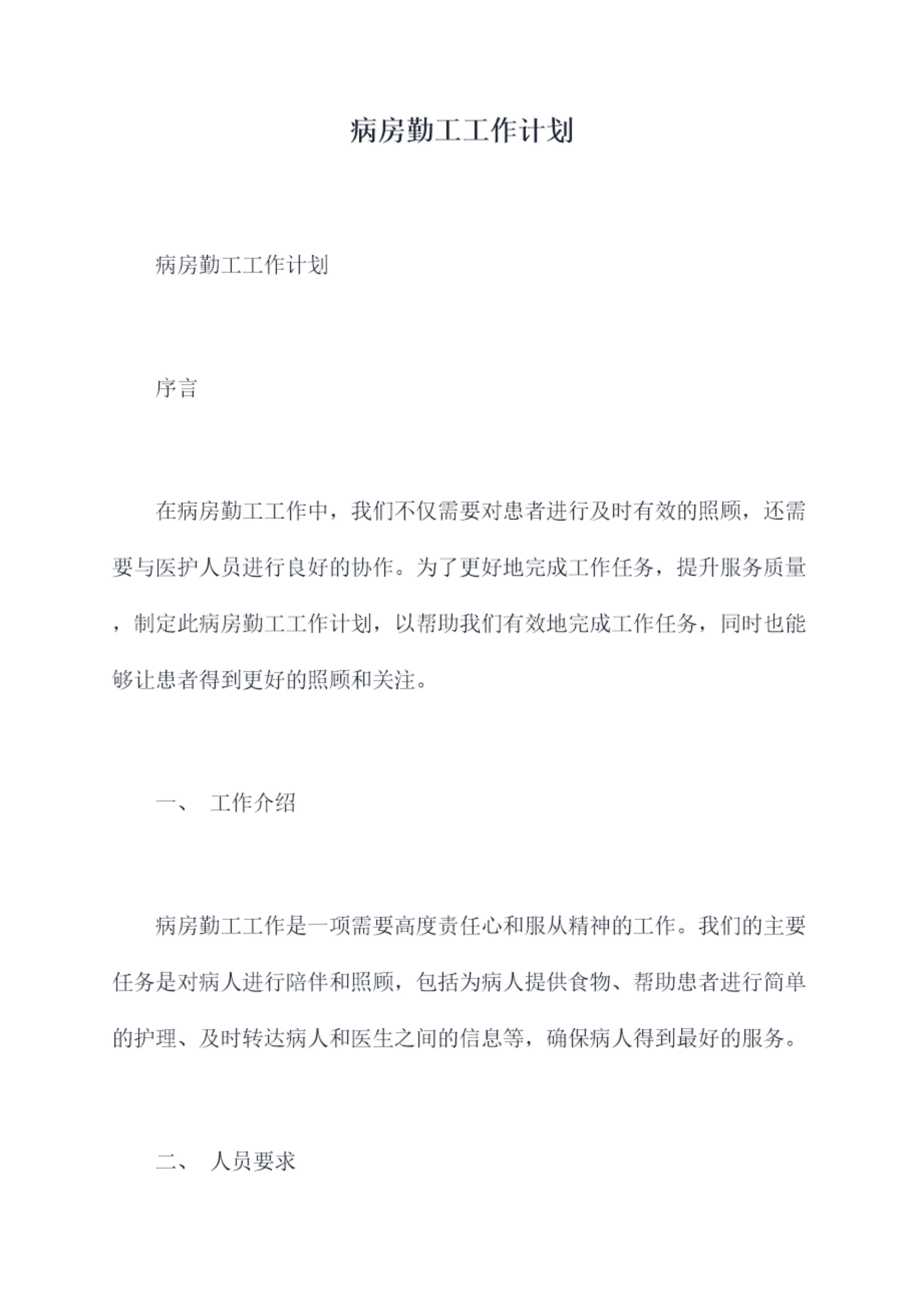 病房勤工工作计划

病房勤工工作计划

序言

在病房勤工工作中，我们不仅需要对患者进行及时有效的照顾，还需要与医护人员进行良好的协作。为了更好地完成工作任务，提升服务质量，制定此病房勤工工作计划，以帮助我们有效地完成工作任务，同时也能够让患者得到更好的照顾和关注。

一、 工作介绍

病房勤工工作是一项需要高度责任心和服从精神的工作。我们的主要任务是对病人进行陪伴和照顾，包括为病人提供食物、帮助患者进行简单的护理、及时转达病人和医生之间的信息等，确保病人得到最好的服务。

二、 人员要求